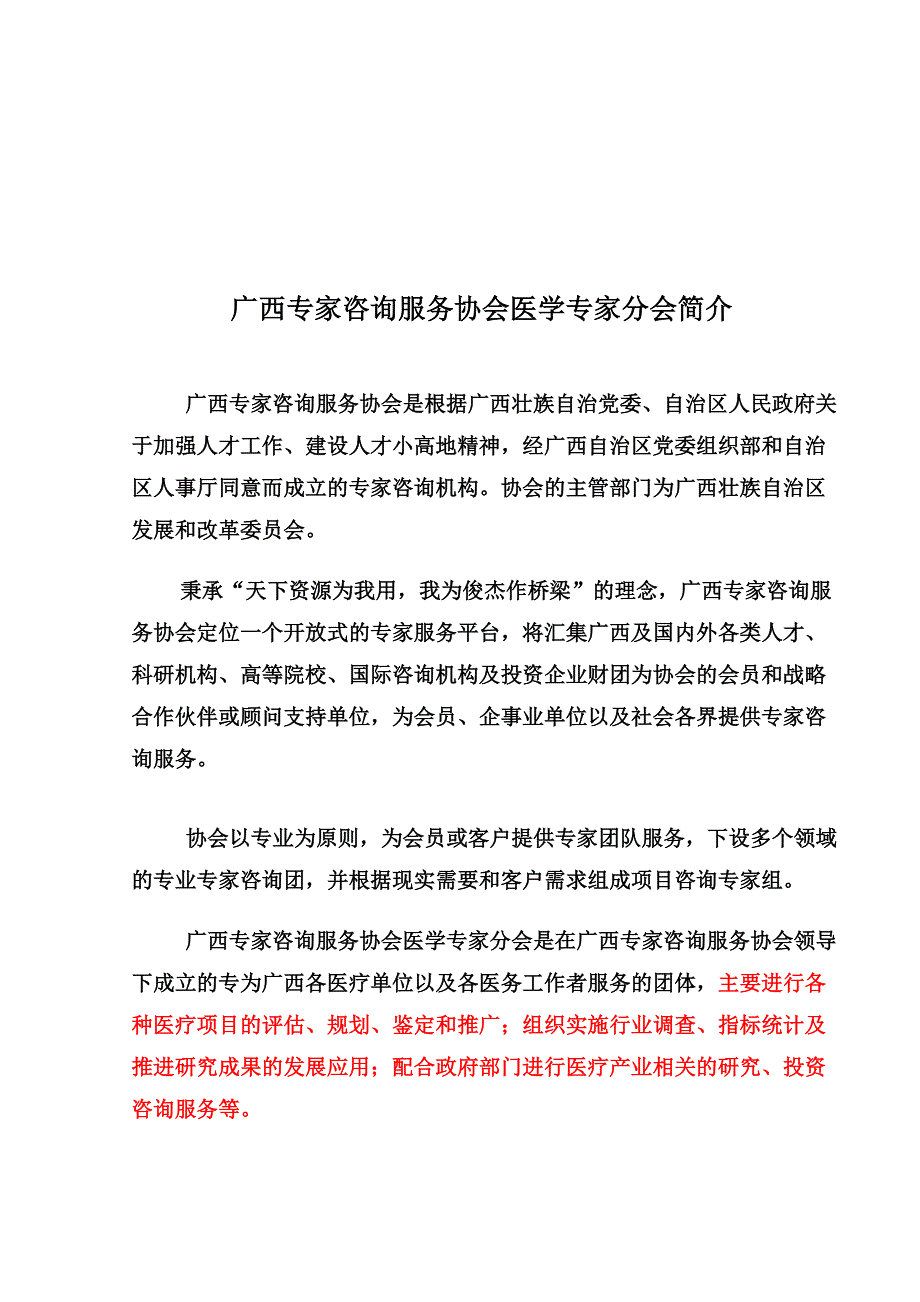 广西专家咨询服务协会医学专家分会简介

广西专家咨询服务协会是根据广西壮族自治党委、自治区人民政府关于加强人才工作、建设人才小高地精神，经广西自治区党委组织部和自治区人事厅同意而成立的专家咨询机构。协会的主管部门为广西壮族自治区发展和改革委员会。

秉承“天下资源为我用，我为俊杰作桥梁”的理念，广西专家咨询服务协会定位一个开放式的专家服务平台，将汇集广西及国内外各类人才、科研机构、高等院校、国际咨询机构及投资企业财团为协会的会员和战略合作伙伴或顾问支持单位，为会员、企事业单位以及社会各界提供专家咨询服务。

协会以专业为原则，为会员或客户提供专家团队服务，下设多个领域的专业专家咨询团，并根据现实需要和客户需求组成项目咨询专家组。

广西专家咨询服务协会医学专家分会是在广西专家咨询服务协会领导下成立的专为广西各医疗单位以及各医务工作者服务的团体，主要进行各种医疗项目的评估、规划、鉴定和推广；组织实施行业调查、指标统计及推进研究成果的发展应用；配合政府部门进行医疗产业相关的研究、投资咨询服务等。